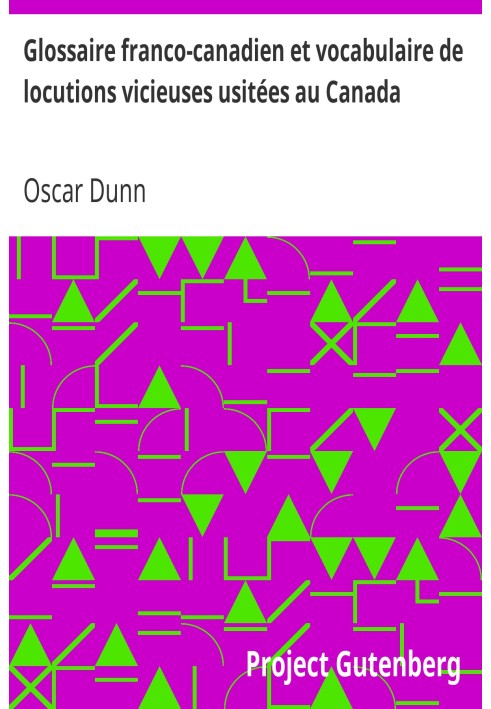 Glossaire franco-canadien et vocabulaire de locutions vicieuses usitées au Canada

Oscar Dunn

Project Gutenberg